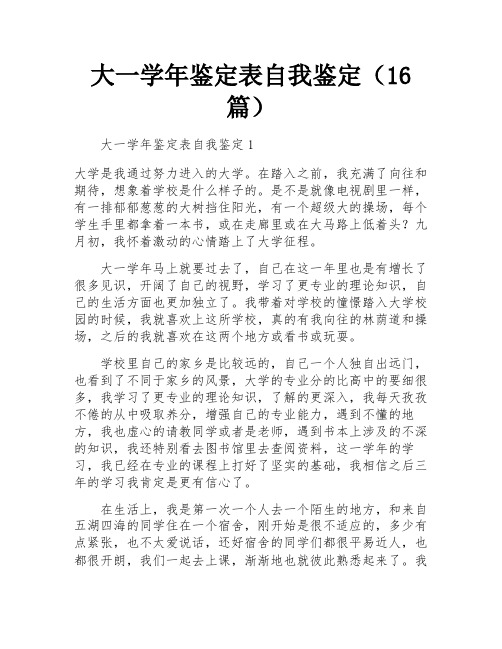 大一学年鉴定表自我鉴定（16篇）

大一学年鉴定表自我鉴定1

大学是我通过努力进入的大学。在踏入之前，我充满了向往和期待，想象着学校是什么样子的。是不是就像电视剧里一样，有一排郁郁葱葱的大树挡住阳光，有一个超级大的操场，每个学生手里都拿着一本书，或在走廊里或在大马路上低着头？九月初，我怀着激动的心情踏上了大学征程。

大一学年马上就要过去了，自己在这一年里也是有增长了很多见识，开阔了自己的视野，学习了更专业的理论知识，自己的生活方面也更加独立了。我带着对学校的憧憬踏入大学校园的时候，我就喜欢上这所学校，真的有我向往的林荫道和操场，之后的我就喜欢在这两个地方或看书或玩耍。

学校里自己的家乡是比较远的，自己一个人独自出远门，也看到了不同于家乡的风景，大学的专业分的比高中的要细很多，我学习了更专业的理论知识，了解的更深入，我每天孜孜不倦的从中吸取养分，增强自己的专业能力，遇到不懂的地方，我也虚心的请教同学或者是老师，遇到书本上涉及的不深的知识，我还特别看去图书馆里去查阅资料，这一学年的学习，我已经在专业的课程上打好了坚实的基础，我相信之后三年的学习我肯定是更有信心了。

在生活上，我是第一次一个人去一个陌生的地方，和来自五湖四海的同学住在一个宿舍，刚开始是很不适应的，多少有点紧张，也不太爱说话，还好宿舍的同学们都很平易近人，也都很开朗，我们一起去上课，渐渐地也就彼此熟悉起来了。我